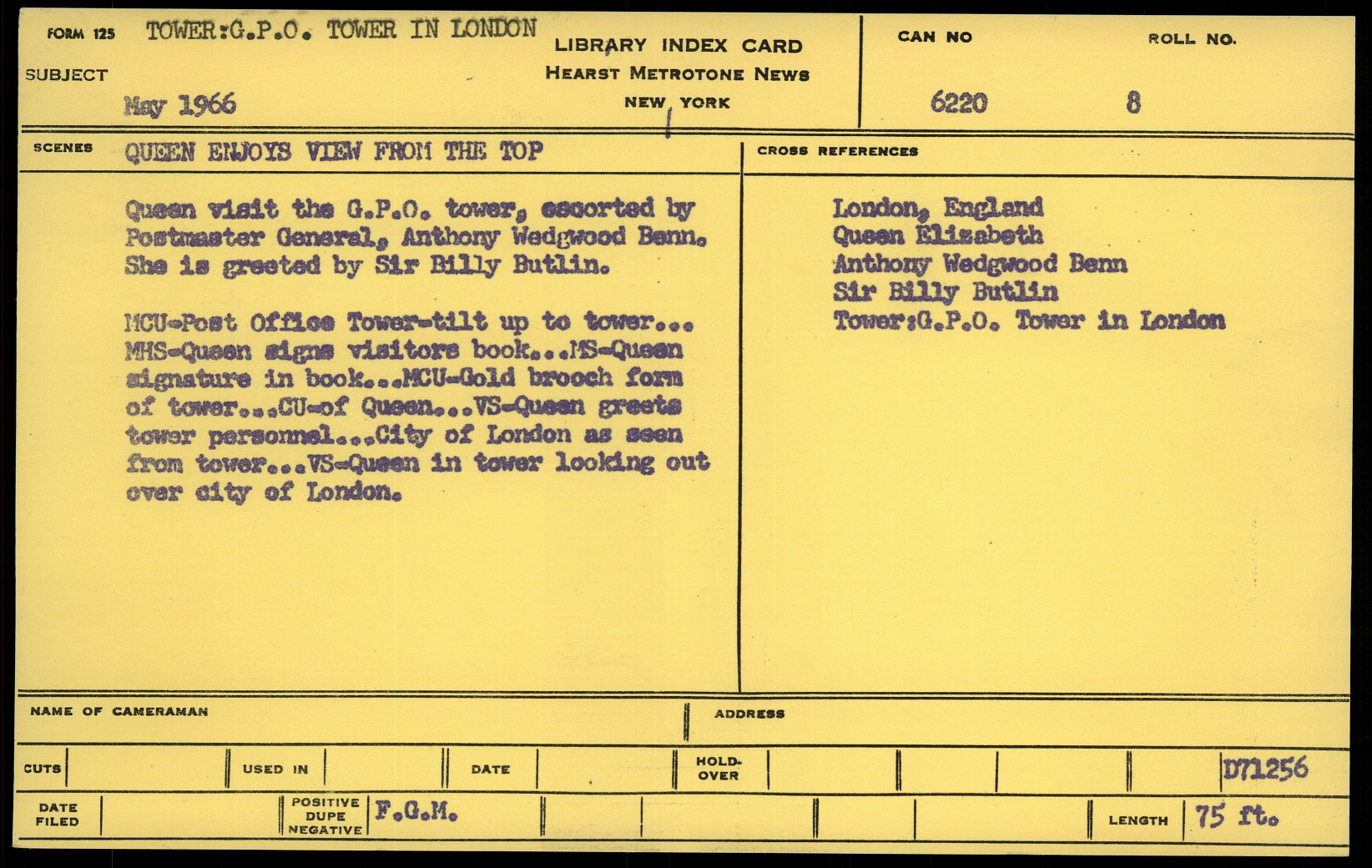 FORM 125 TOWER:G.P.O. TOWER IN LONDON

SUBJECT

May 1966

LIBRARY INDEX CARD
HEARST METROTONE NEWS
NEW YORK

CAN NO
6220

ROLL NO.
8

SCENES QUEEN ENJOYS VIEW FROM THE TOP

Queen visit the G.P.O. tower, escorted by Postmaster General, Anthony Wedgwood Benn. She is greeted by Sir Billy Butlin.

MCU-Post Office Tower-tilt up to tower... MHS-Queen signs visitors book...MS-Queen signature in book...MCU-Gold brooch form of tower...CU-of Queen...VS-Queen greets tower personnel...City of London as seen from tower...VS-Queen in tower looking out over city of London.

CROSS REFERENCES

London, England
Queen Elizabeth
Anthony Wedgwood Benn
Sir Billy Butlin
Tower:G.P.O. Tower in London

NAME OF CAMERAMAN

ADDRESS

CUTS

USED IN

DATE

HOLD-OVER

D71256

DATE FILED

POSITIVE DUPE NEGATIVE F.G.M.

LENGTH 75 ft.